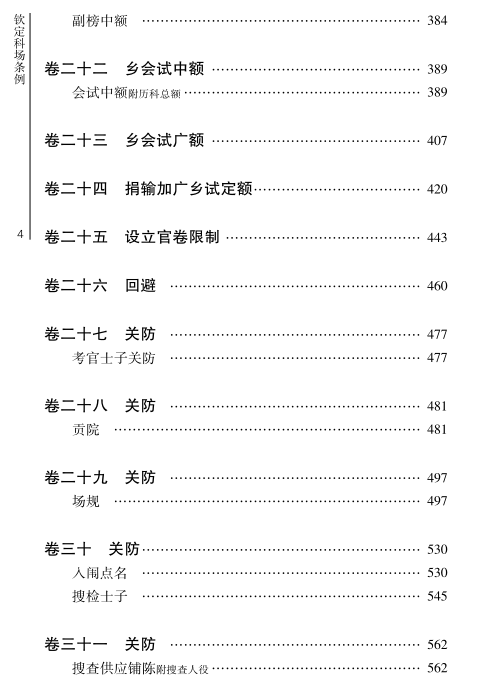 钦定科场条例

4

副榜中额 …… 384

卷二十二　乡会试中额 …… 389

会试中额附历科总额 …… 389

卷二十三　乡会试广额 …… 407

卷二十四　捐输加广乡试定额 …… 420

卷二十五　设立官卷限制 …… 443

卷二十六　回避 …… 460

卷二十七　关防 …… 477

考官士子关防 …… 477

卷二十八　关防 …… 481

贡院 …… 481

卷二十九　关防 …… 497

场规 …… 497

卷三十　关防 …… 530

入闱点名 …… 530

搜检士子 …… 545

卷三十一　关防 …… 562

搜查供应铺陈附搜查人役 …… 562